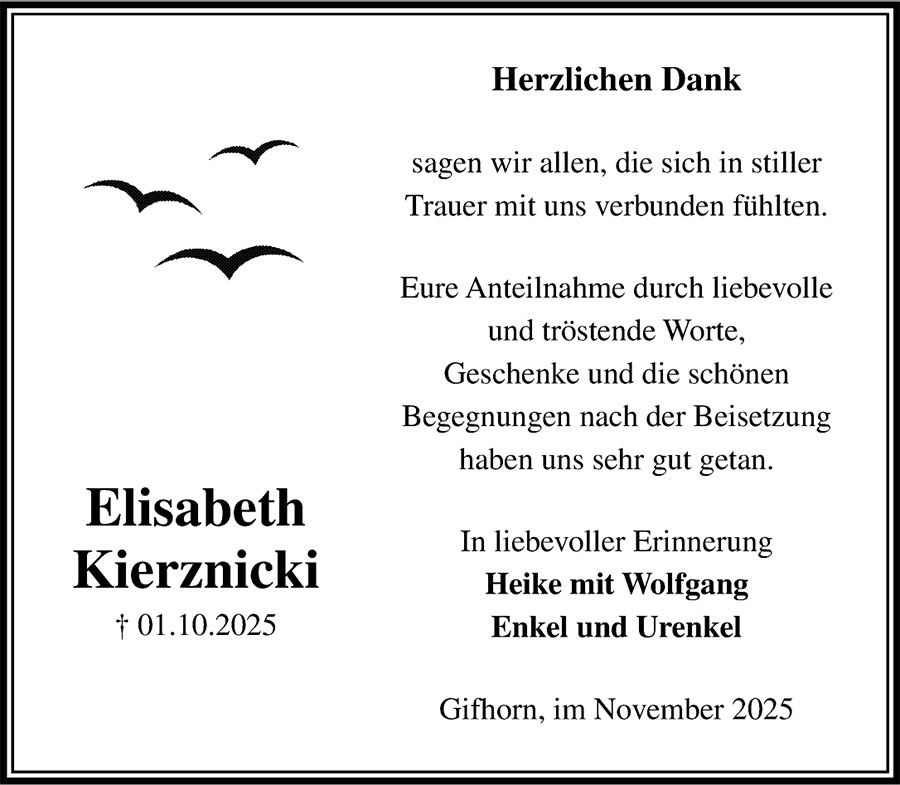 Elisabeth
Kierznicki
† 01.10.2025

Herzlichen Dank

sagen wir allen, die sich in stiller Trauer mit uns verbunden fühlten.

Eure Anteilnahme durch liebevolle und tröstende Worte, Geschenke und die schönen Begegnungen nach der Beisetzung haben uns sehr gut getan.

In liebevoller Erinnerung
Heike mit Wolfgang
Enkel und Urenkel

Gifhorn, im November 2025